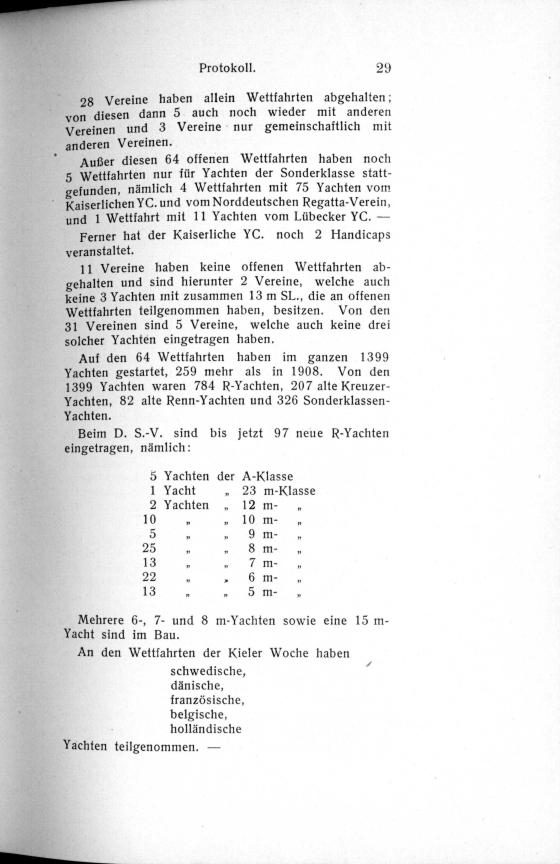 Protokoll. 29

28 Vereine haben allein Wettfahrten abgehalten; von diesen dann 5 auch noch wieder mit anderen Vereinen und 3 Vereine nur gemeinschaftlich mit anderen Vereinen.

Außer diesen 64 offenen Wettfahrten haben noch 5 Wettfahrten nur für Yachten der Sonderklasse stattgefunden, nämlich 4 Wettfahrten mit 75 Yachten vom Kaiserlichen YC. und vom Norddeutschen Regatta-Verein, und 1 Wettfahrt mit 11 Yachten vom Lübecker YC. —

Ferner hat der Kaiserliche YC. noch 2 Handicaps veranstaltet.

11 Vereine haben keine offenen Wettfahrten abgehalten und sind hierunter 2 Vereine, welche auch keine 3 Yachten mit zusammen 13 m SL., die an offenen Wettfahrten teilgenommen haben, besitzen. Von den 31 Vereinen sind 5 Vereine, welche auch keine drei solcher Yachten eingetragen haben.

Auf den 64 Wettfahrten haben im ganzen 1399 Yachten gestartet, 259 mehr als in 1908. Von den 1399 Yachten waren 784 R-Yachten, 207 alte Kreuzer-Yachten, 82 alte Renn-Yachten und 326 Sonderklassen-Yachten.

Beim D. S.-V. sind bis jetzt 97 neue R-Yachten eingetragen, nämlich:

5 Yachten der A-Klasse
1 Yacht „ 23 m-Klasse
2 Yachten „ 12 m- „
10 „ „ 10 m- „
5 „ „ 9 m- „
25 „ „ 8 m- „
13 „ „ 7 m- „
22 „ „ 6 m- „
13 „ „ 5 m- „

Mehrere 6-, 7- und 8 m-Yachten sowie eine 15 m-Yacht sind im Bau.

An den Wettfahrten der Kieler Woche haben
schwedische,
dänische,
französische,
belgische,
holländische
Yachten teilgenommen. —